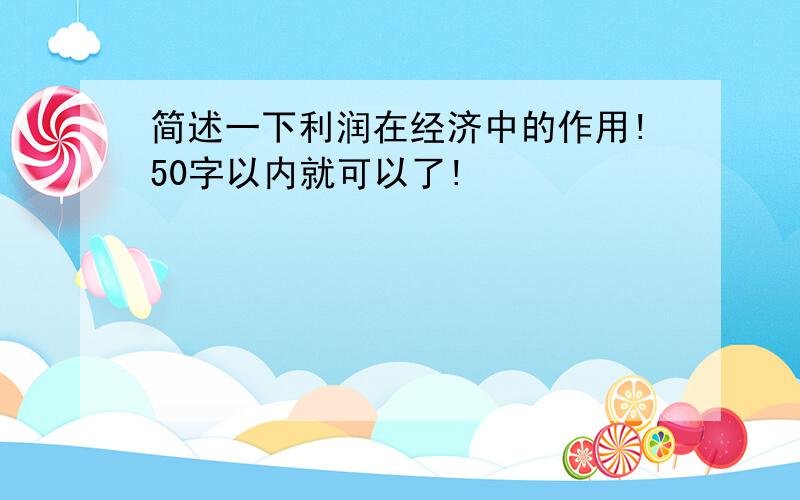 简述一下利润在经济中的作用!50字以内就可以了!